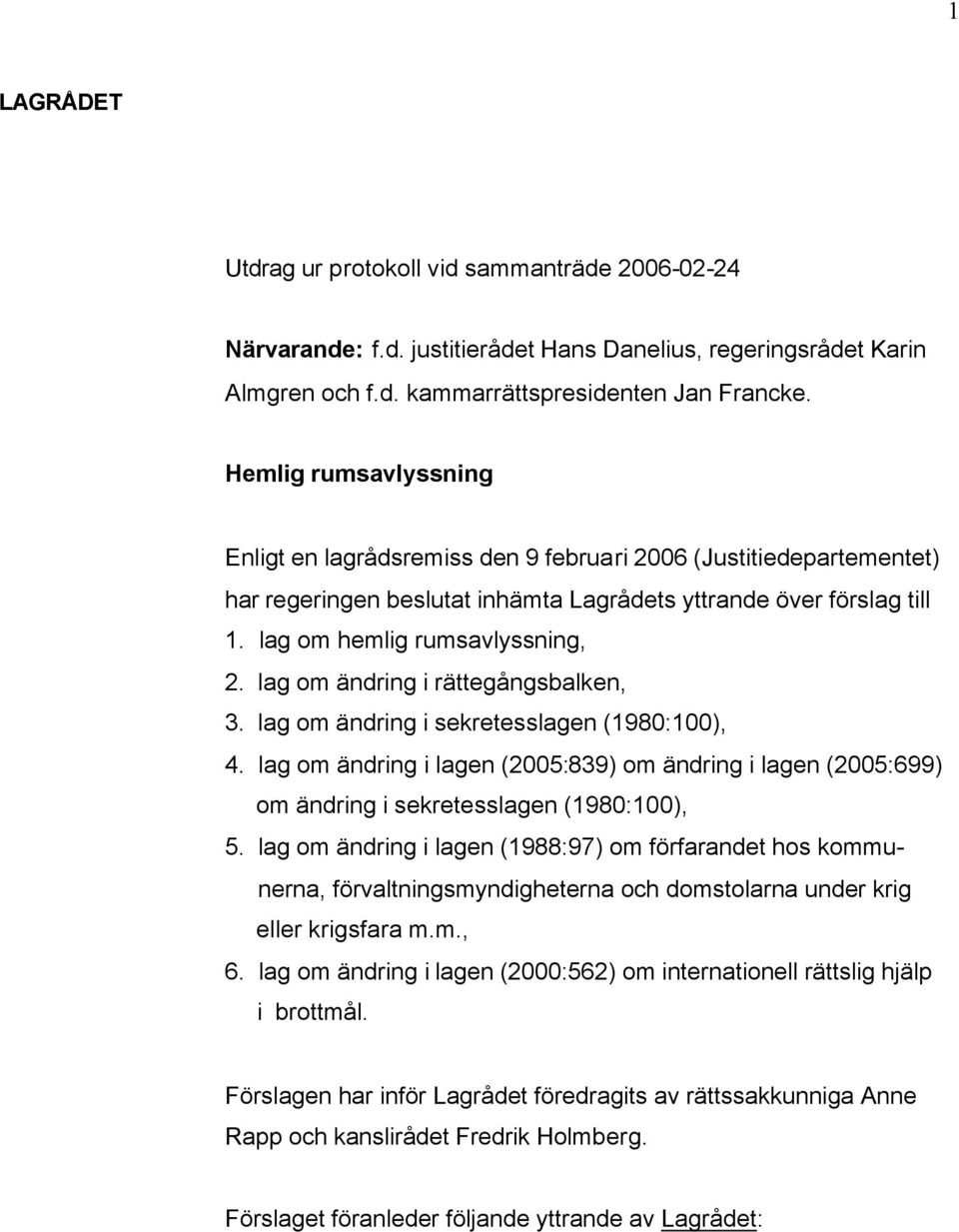 1

LAGRÅDET

Utdrag ur protokoll vid sammanträde 2006-02-24

Närvarande: f.d. justitierådet Hans Danelius, regeringsrådet Karin Almgren och f.d. kammarrättspresidenten Jan Francke.

Hemlig rumsavlyssning

Enligt en lagrådsremiss den 9 februari 2006 (Justitiedepartementet) har regeringen beslutat inhämta Lagrådets yttrande över förslag till

1. lag om hemlig rumsavlyssning,
2. lag om ändring i rättegångsbalken,
3. lag om ändring i sekretesslagen (1980:100),
4. lag om ändring i lagen (2005:839) om ändring i lagen (2005:699) om ändring i sekretesslagen (1980:100),
5. lag om ändring i lagen (1988:97) om förfarandet hos kommunerna, förvaltningsmyndigheterna och domstolarna under krig eller krigsfara m.m.,
6. lag om ändring i lagen (2000:562) om internationell rättslig hjälp i brottmål.

Förslagen har inför Lagrådet föredragits av rättssakkunniga Anne Rapp och kanslirådet Fredrik Holmberg.

Förslaget föranleder följande yttrande av Lagrådet: